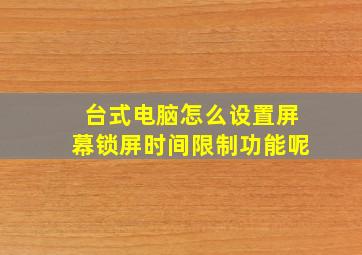 台式电脑怎么设置屏幕锁屏时间限制功能呢